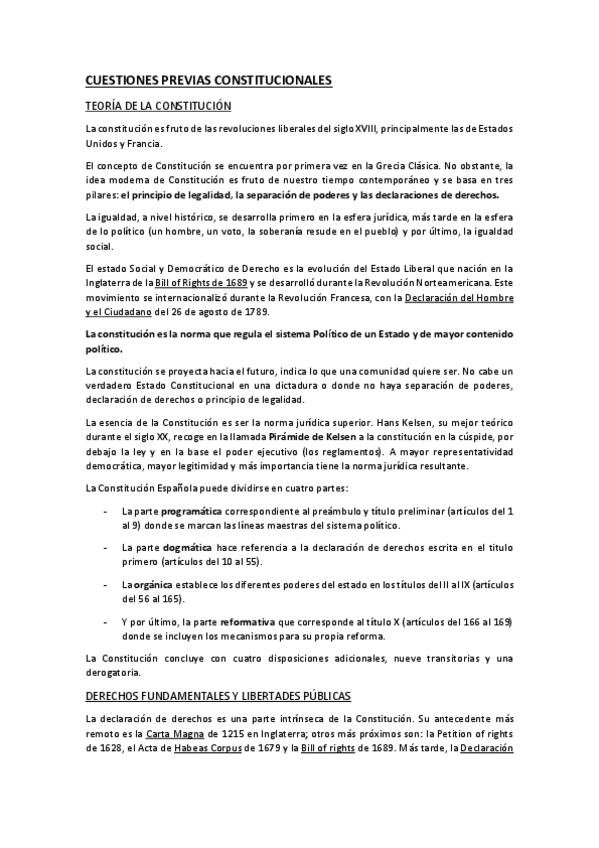 CUESTIONES PREVIAS CONSTITUCIONALES

TEORÍA DE LA CONSTITUCIÓN

La constitución es fruto de las revoluciones liberales del siglo XVIII, principalmente las de Estados Unidos y Francia.

El concepto de Constitución se encuentra por primera vez en la Grecia Clásica. No obstante, la idea moderna de Constitución es fruto de nuestro tiempo contemporáneo y se basa en tres pilares: el principio de legalidad, la separación de poderes y las declaraciones de derechos.

La igualdad, a nivel histórico, se desarrolla primero en la esfera jurídica, más tarde en la esfera de lo político (un hombre, un voto, la soberanía resude en el pueblo) y por último, la igualdad social.

El estado Social y Democrático de Derecho es la evolución del Estado Liberal que nación en la Inglaterra de la Bill of Rights de 1689 y se desarrolló durante la Revolución Norteamericana. Este movimiento se internacionalizó durante la Revolución Francesa, con la Declaración del Hombre y el Ciudadano del 26 de agosto de 1789.

La constitución es la norma que regula el sistema Político de un Estado y de mayor contenido político.

La constitución se proyecta hacia el futuro, indica lo que una comunidad quiere ser. No cabe un verdadero Estado Constitucional en una dictadura o donde no haya separación de poderes, declaración de derechos o principio de legalidad.

La esencia de la Constitución es ser la norma jurídica superior. Hans Kelsen, su mejor teórico durante el siglo XX, recoge en la llamada Pirámide de Kelsen a la constitución en la cúspide, por debajo la ley y en la base el poder ejecutivo (los reglamentos). A mayor representatividad democrática, mayor legitimidad y más importancia tiene la norma jurídica resultante.

La Constitución Española puede dividirse en cuatro partes:

- La parte programática correspondiente al preámbulo y título preliminar (artículos del 1 al 9) donde se marcan las líneas maestras del sistema político.

- La parte dogmática hace referencia a la declaración de derechos escrita en el titulo primero (artículos del 10 al 55).

- La orgánica establece los diferentes poderes del estado en los títulos del II al IX (artículos del 56 al 165).

- Y por último, la parte reformativa que corresponde al título X (artículos del 166 al 169) donde se incluyen los mecanismos para su propia reforma.

La Constitución concluye con cuatro disposiciones adicionales, nueve transitorias y una derogatoria.

DERECHOS FUNDAMENTALES Y LIBERTADES PÚBLICAS

La declaración de derechos es una parte intrínseca de la Constitución. Su antecedente más remoto es la Carta Magna de 1215 en Inglaterra; otros más próximos son: la Petition of rights de 1628, el Acta de Habeas Corpus de 1679 y la Bill of rights de 1689. Más tarde, la Declaración